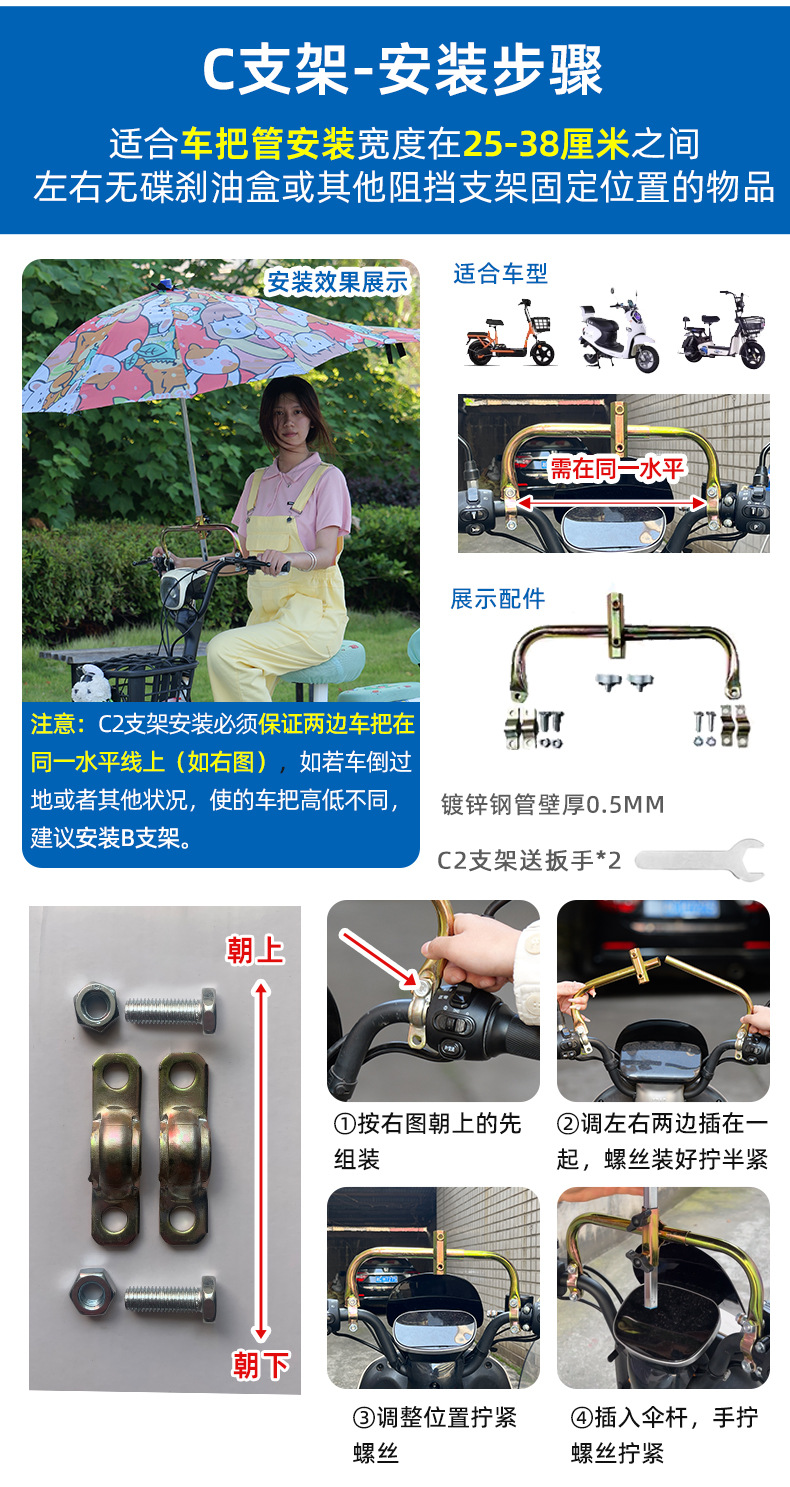 C支架-安装步骤

适合车把管安装宽度在25-38厘米之间
左右无碟刹油盒或其他阻挡支架固定位置的物品

安装效果展示

注意：C2支架安装必须保证两边车把在同一水平线上（如右图），如若车倒过地或者其他状况，使的车把高低不同，建议安装B支架。

适合车型

需在同一水平

展示配件

镀锌钢管壁厚0.5MM

C2支架送扳手*2

朝上

朝下

①按右图朝上的先组装

②调左右两边插在一起，螺丝装好拧半紧

③调整位置拧紧螺丝

④插入伞杆，手拧螺丝拧紧